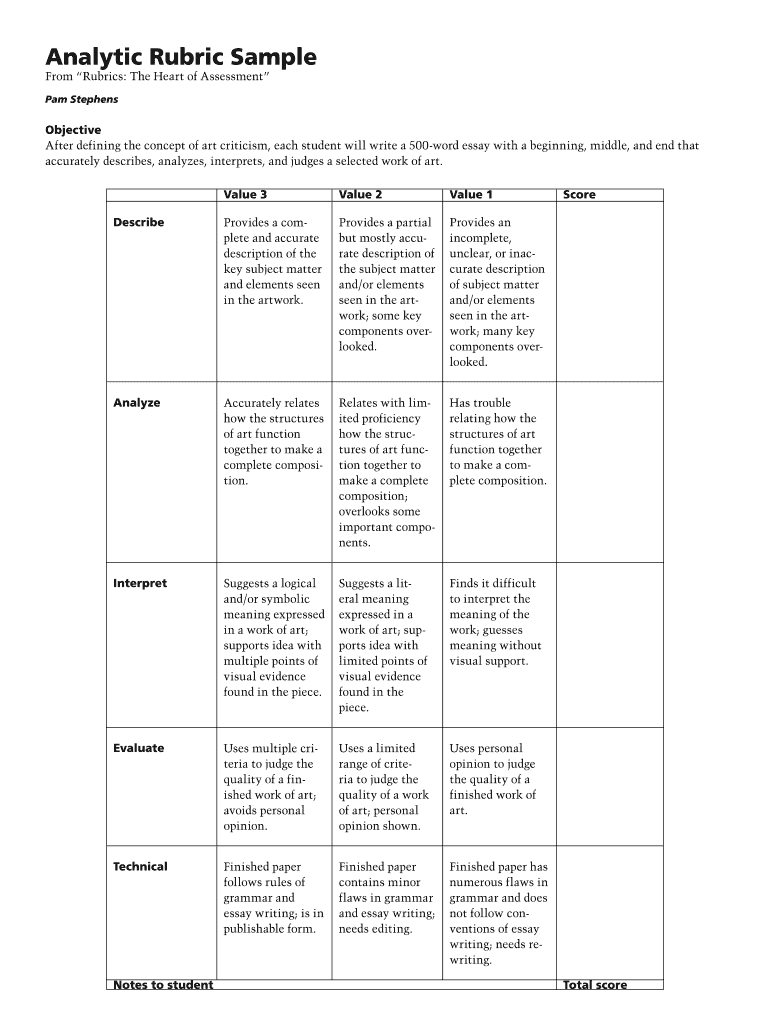 Analytic Rubric Sample

From "Rubrics: The Heart of Assessment"

Pam Stephens

Objective

After defining the concept of art criticism, each student will write a 500-word essay with a beginning, middle, and end that accurately describes, analyzes, interprets, and judges a selected work of art.

| | Value 3 | Value 2 | Value 1 | Score |
|---|---|---|---|---|
| Describe | Provides a complete and accurate description of the key subject matter and elements seen in the artwork. | Provides a partial but mostly accurate description of the subject matter and/or elements seen in the artwork; some key components overlooked. | Provides an incomplete, unclear, or inaccurate description of subject matter and/or elements seen in the artwork; many key components overlooked. | |
| Analyze | Accurately relates how the structures of art function together to make a complete composition. | Relates with limited proficiency how the structures of art function together to make a complete composition; overlooks some important components. | Has trouble relating how the structures of art function together to make a complete composition. | |
| Interpret | Suggests a logical and/or symbolic meaning expressed in a work of art; supports idea with multiple points of visual evidence found in the piece. | Suggests a literal meaning expressed in a work of art; supports idea with limited points of visual evidence found in the piece. | Finds it difficult to interpret the meaning of the work; guesses meaning without visual support. | |
| Evaluate | Uses multiple criteria to judge the quality of a finished work of art; avoids personal opinion. | Uses a limited range of criteria to judge the quality of a work of art; personal opinion shown. | Uses personal opinion to judge the quality of a finished work of art. | |
| Technical | Finished paper follows rules of grammar and essay writing; is in publishable form. | Finished paper contains minor flaws in grammar and essay writing; needs editing. | Finished paper has numerous flaws in grammar and does not follow conventions of essay writing; needs rewriting. | |
| Notes to student | | | | Total score |